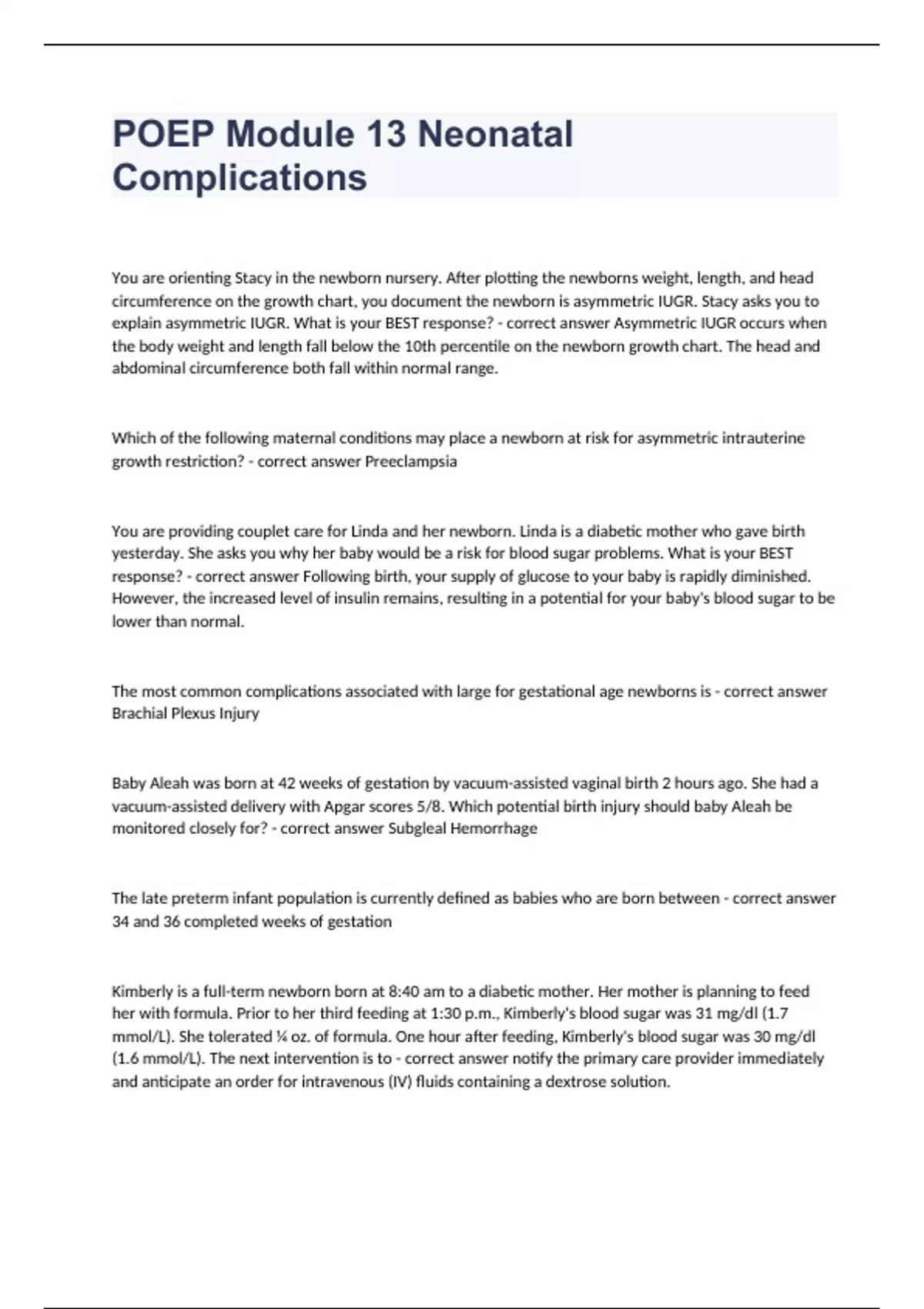 POEP Module 13 Neonatal Complications

You are orienting Stacy in the newborn nursery. After plotting the newborns weight, length, and head circumference on the growth chart, you document the newborn is asymmetric IUGR. Stacy asks you to explain asymmetric IUGR. What is your BEST response? - correct answer Asymmetric IUGR occurs when the body weight and length fall below the 10th percentile on the newborn growth chart. The head and abdominal circumference both fall within normal range.

Which of the following maternal conditions may place a newborn at risk for asymmetric intrauterine growth restriction? - correct answer Preeclampsia

You are providing couplet care for Linda and her newborn. Linda is a diabetic mother who gave birth yesterday. She asks you why her baby would be a risk for blood sugar problems. What is your BEST response? - correct answer Following birth, your supply of glucose to your baby is rapidly diminished. However, the increased level of insulin remains, resulting in a potential for your baby's blood sugar to be lower than normal.

The most common complications associated with large for gestational age newborns is - correct answer Brachial Plexus Injury

Baby Aleah was born at 42 weeks of gestation by vacuum-assisted vaginal birth 2 hours ago. She had a vacuum-assisted delivery with Apgar scores 5/8. Which potential birth injury should baby Aleah be monitored closely for? - correct answer Subgleal Hemorrhage

The late preterm infant population is currently defined as babies who are born between - correct answer 34 and 36 completed weeks of gestation

Kimberly is a full-term newborn born at 8:40 am to a diabetic mother. Her mother is planning to feed her with formula. Prior to her third feeding at 1:30 p.m., Kimberly's blood sugar was 31 mg/dl (1.7 mmol/L). She tolerated ¼ oz. of formula. One hour after feeding, Kimberly's blood sugar was 30 mg/dl (1.6 mmol/L). The next intervention is to - correct answer notify the primary care provider immediately and anticipate an order for intravenous (IV) fluids containing a dextrose solution.